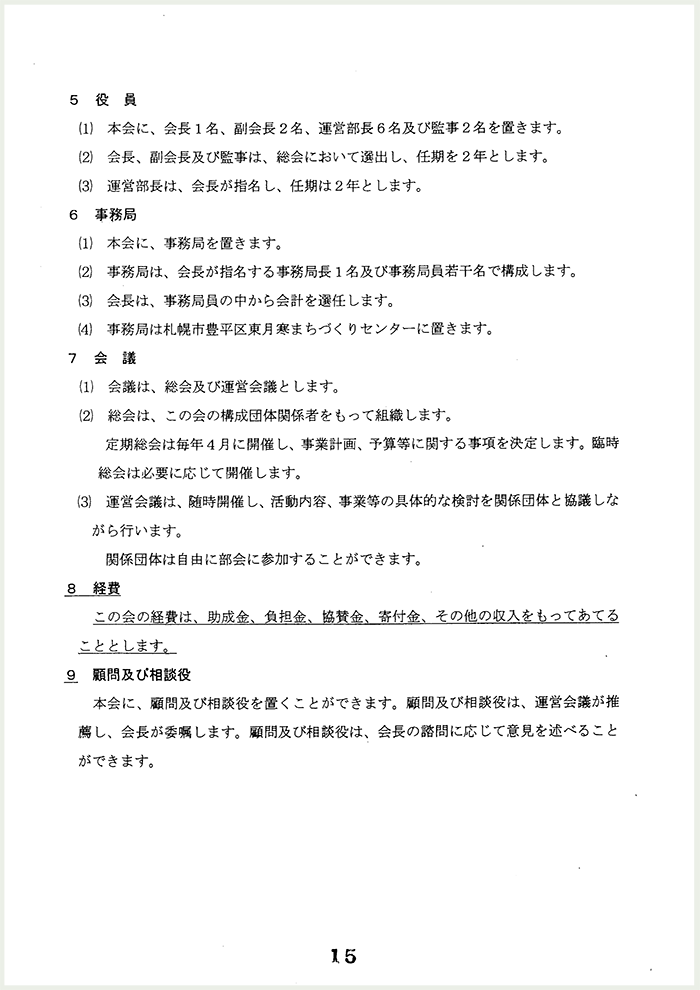 5　役　員

⑴　本会に、会長１名、副会長２名、運営部長６名及び監事２名を置きます。

⑵　会長、副会長及び監事は、総会において選出し、任期を２年とします。

⑶　運営部長は、会長が指名し、任期は２年とします。

6　事務局

⑴　本会に、事務局を置きます。

⑵　事務局は、会長が指名する事務局長１名及び事務局員若干名で構成します。

⑶　会長は、事務局員の中から会計を選任します。

⑷　事務局は札幌市豊平区東月寒まちづくりセンターに置きます。

7　会　議

⑴　会議は、総会及び運営会議とします。

⑵　総会は、この会の構成団体関係者をもって組織します。

定期総会は毎年４月に開催し、事業計画、予算等に関する事項を決定します。臨時総会は必要に応じて開催します。

⑶　運営会議は、随時開催し、活動内容、事業等の具体的な検討を関係団体と協議しながら行います。

関係団体は自由に部会に参加することができます。

8　経費

この会の経費は、助成金、負担金、協賛金、寄付金、その他の収入をもってあてることとします。

9　顧問及び相談役

本会に、顧問及び相談役を置くことができます。顧問及び相談役は、運営会議が推薦し、会長が委嘱します。顧問及び相談役は、会長の諮問に応じて意見を述べることができます。

15